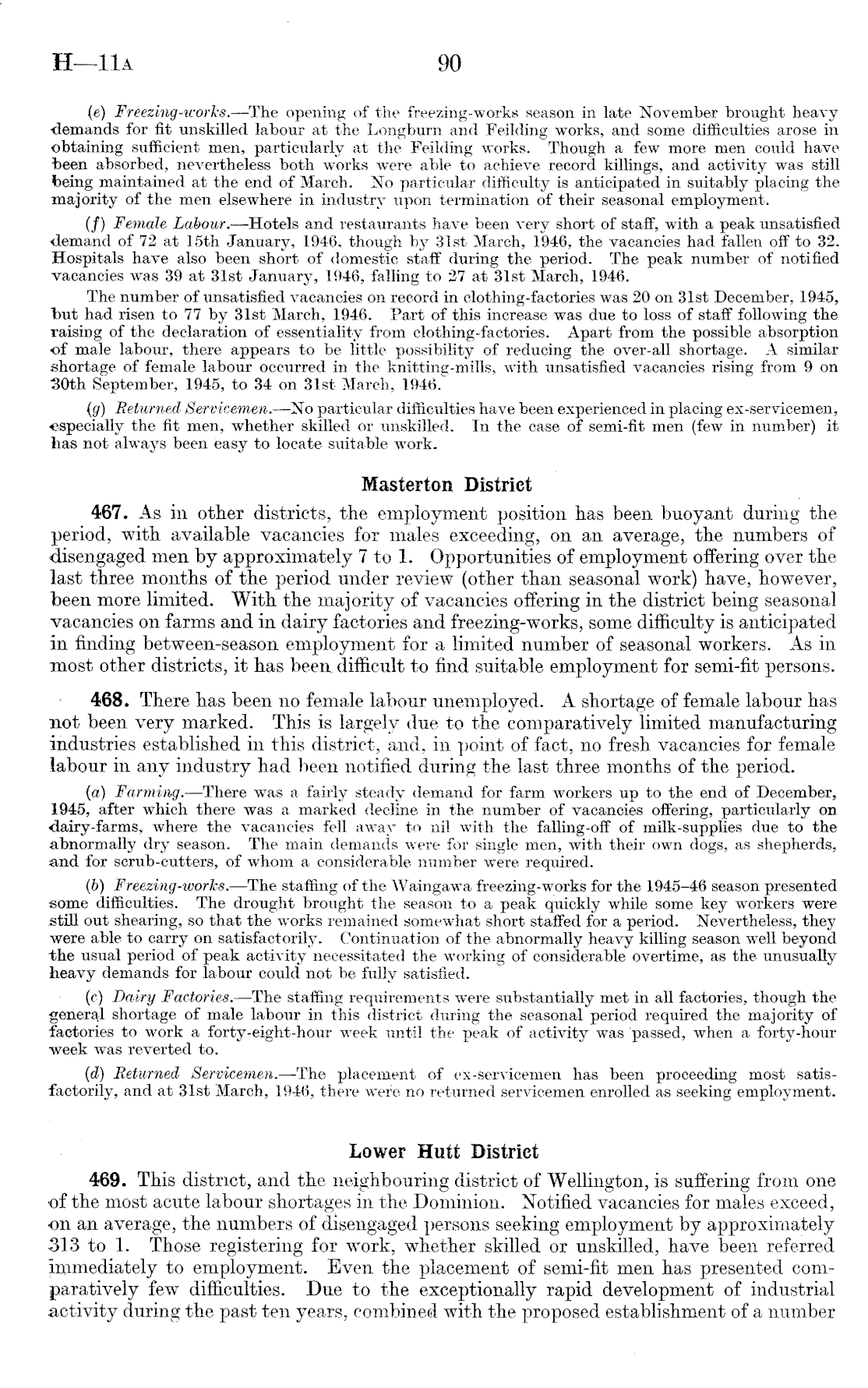 H—11A 90

(e) Freezing-works.—The opening of the freezing-works season in late November brought heavy demands for fit unskilled labour at the Longburn and Feilding works, and some difficulties arose in obtaining sufficient men, particularly at the Feilding works. Though a few more men could have been absorbed, nevertheless both works were able to achieve record killings, and activity was still being maintained at the end of March. No particular difficulty is anticipated in suitably placing the majority of the men elsewhere in industry upon termination of their seasonal employment.

(f) Female Labour.—Hotels and restaurants have been very short of staff, with a peak unsatisfied demand of 72 at 15th January, 1946, though by 31st March, 1946, the vacancies had fallen off to 32. Hospitals have also been short of domestic staff during the period. The peak number of notified vacancies was 39 at 31st January, 1946, falling to 27 at 31st March, 1946.

The number of unsatisfied vacancies on record in clothing-factories was 20 on 31st December, 1945, but had risen to 77 by 31st March, 1946. Part of this increase was due to loss of staff following the raising of the declaration of essentiality from clothing-factories. Apart from the possible absorption of male labour, there appears to be little possibility of reducing the over-all shortage. A similar shortage of female labour occurred in the knitting-mills, with unsatisfied vacancies rising from 9 on 30th September, 1945, to 34 on 31st March, 1946.

(g) Returned Servicemen.—No particular difficulties have been experienced in placing ex-servicemen, especially the fit men, whether skilled or unskilled. In the case of semi-fit men (few in number) it has not always been easy to locate suitable work.

Masterton District

467. As in other districts, the employment position has been buoyant during the period, with available vacancies for males exceeding, on an average, the numbers of disengaged men by approximately 7 to 1. Opportunities of employment offering over the last three months of the period under review (other than seasonal work) have, however, been more limited. With the majority of vacancies offering in the district being seasonal vacancies on farms and in dairy factories and freezing-works, some difficulty is anticipated in finding between-season employment for a limited number of seasonal workers. As in most other districts, it has been difficult to find suitable employment for semi-fit persons.

468. There has been no female labour unemployed. A shortage of female labour has not been very marked. This is largely due to the comparatively limited manufacturing industries established in this district, and, in point of fact, no fresh vacancies for female labour in any industry had been notified during the last three months of the period.

(a) Farming.—There was a fairly steady demand for farm workers up to the end of December, 1945, after which there was a marked decline in the number of vacancies offering, particularly on dairy-farms, where the vacancies fell away to nil with the falling-off of milk-supplies due to the abnormally dry season. The main demands were for single men, with their own dogs, as shepherds, and for scrub-cutters, of whom a considerable number were required.

(b) Freezing-works.—The staffing of the Waingawa freezing-works for the 1945–46 season presented some difficulties. The drought brought the season to a peak quickly while some key workers were still out shearing, so that the works remained somewhat short staffed for a period. Nevertheless, they were able to carry on satisfactorily. Continuation of the abnormally heavy killing season well beyond the usual period of peak activity necessitated the working of considerable overtime, as the unusually heavy demands for labour could not be fully satisfied.

(c) Dairy Factories.—The staffing requirements were substantially met in all factories, though the general shortage of male labour in this district during the seasonal period required the majority of factories to work a forty-eight-hour week until the peak of activity was passed, when a forty-hour week was reverted to.

(d) Returned Servicemen.—The placement of ex-servicemen has been proceeding most satisfactorily, and at 31st March, 1946, there were no returned servicemen enrolled as seeking employment.

Lower Hutt District

469. This district, and the neighbouring district of Wellington, is suffering from one of the most acute labour shortages in the Dominion. Notified vacancies for males exceed, on an average, the numbers of disengaged persons seeking employment by approximately 313 to 1. Those registering for work, whether skilled or unskilled, have been referred immediately to employment. Even the placement of semi-fit men has presented comparatively few difficulties. Due to the exceptionally rapid development of industrial activity during the past ten years, combined with the proposed establishment of a number